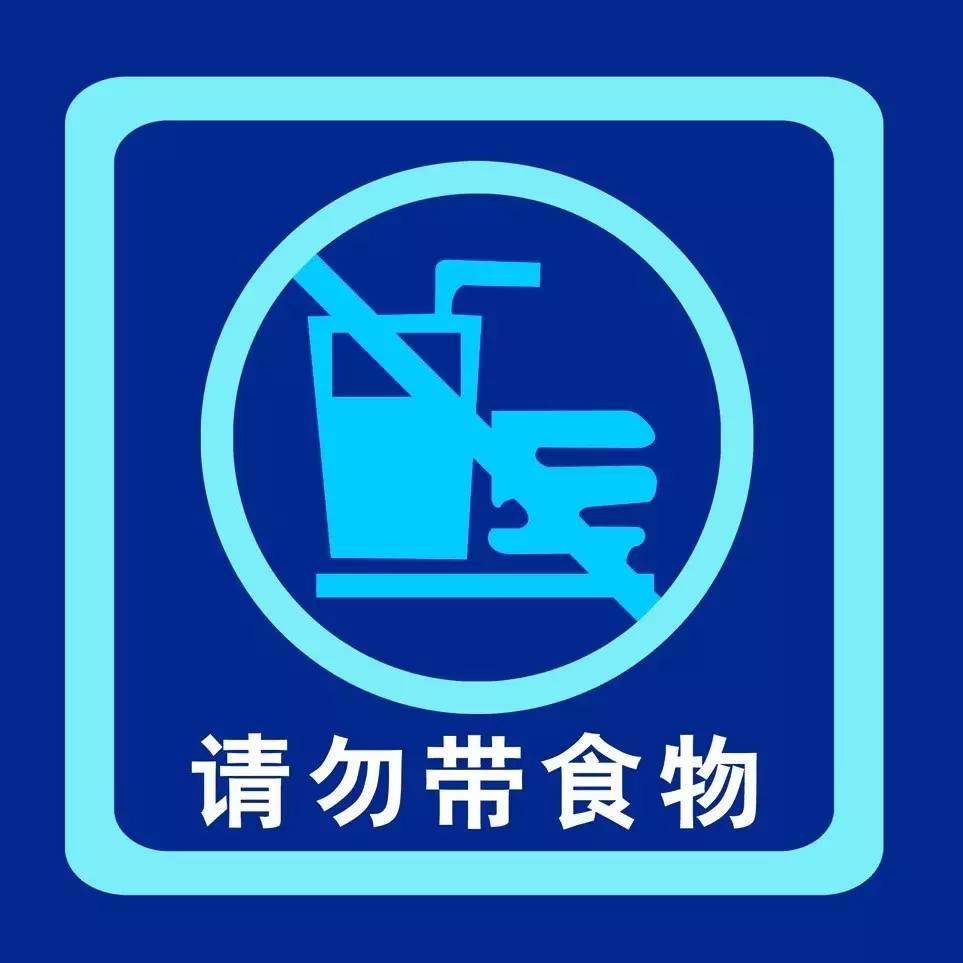 请勿带食物